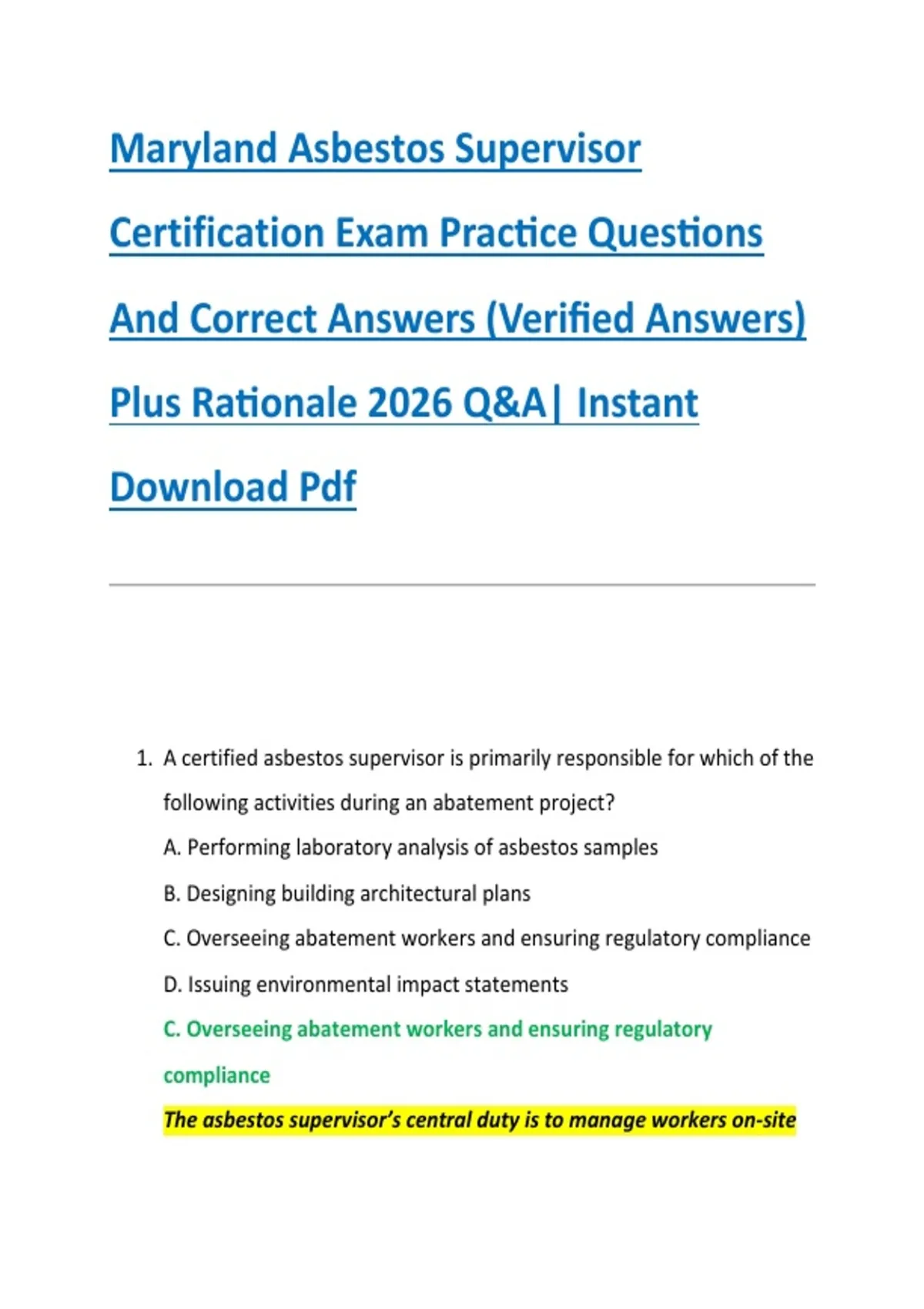 Maryland Asbestos Supervisor Certification Exam Practice Questions And Correct Answers (Verified Answers) Plus Rationale 2026 Q&A| Instant Download Pdf

1. A certified asbestos supervisor is primarily responsible for which of the following activities during an abatement project?

A. Performing laboratory analysis of asbestos samples

B. Designing building architectural plans

C. Overseeing abatement workers and ensuring regulatory compliance

D. Issuing environmental impact statements

C. Overseeing abatement workers and ensuring regulatory compliance

The asbestos supervisor's central duty is to manage workers on-site